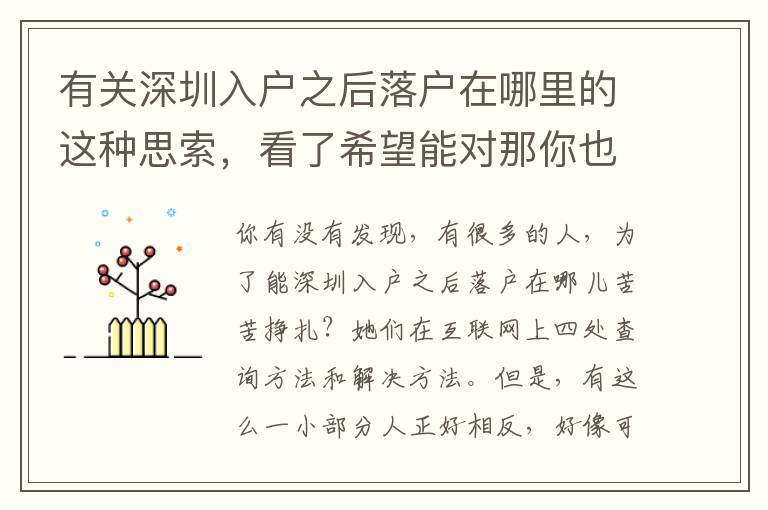 有关深圳入户之后落户在哪里的这种思索，看了希望能对那你也

你有没有发现，有很多的人，为了能深圳入户之后落户在哪儿苦苦挣扎？她们在互联网上四处查询方法和解决方法。但是，有这么一小部分人正好相反，好像可